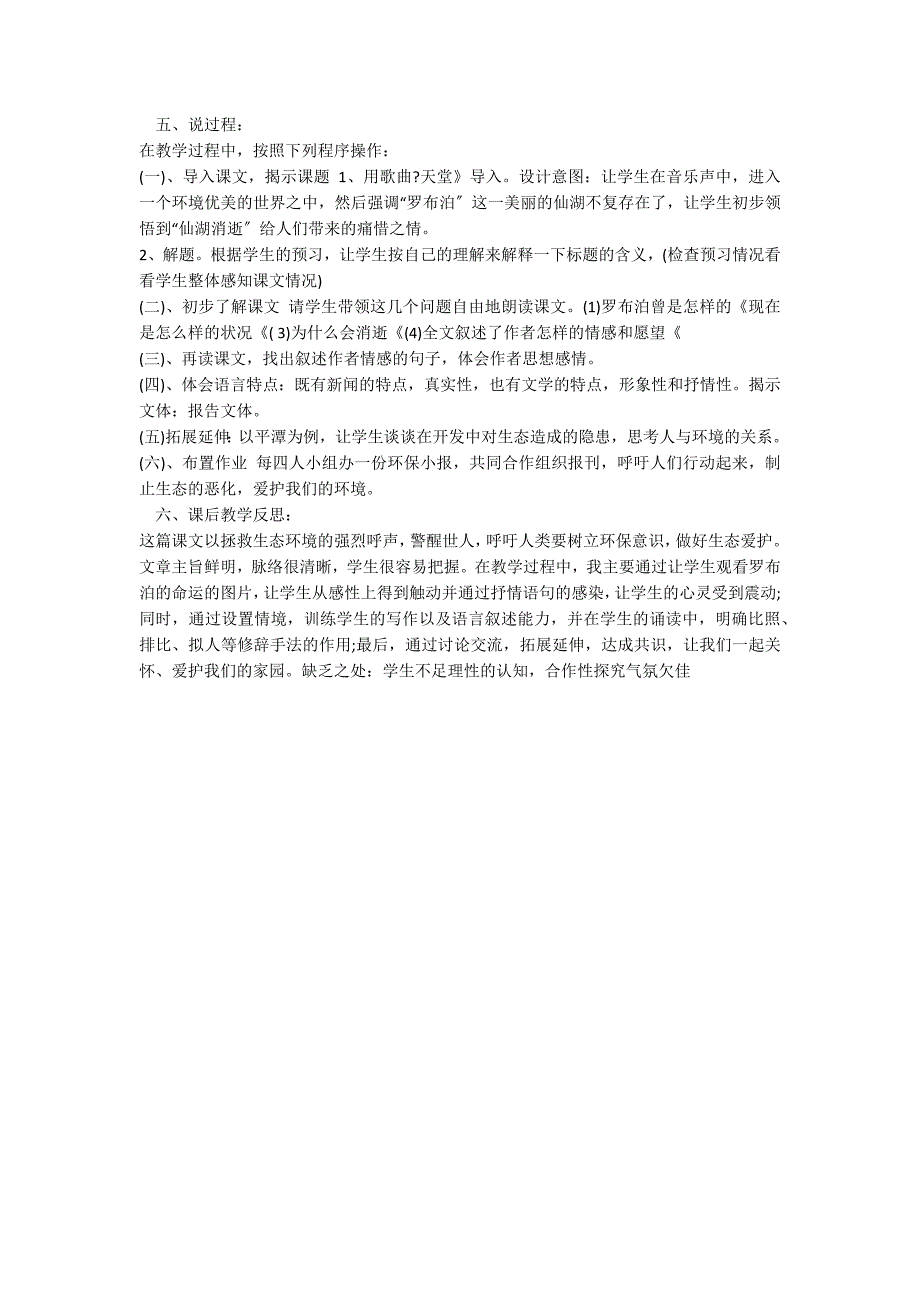 五、说过程：
在教学过程中，按照下列程序操作：
(一)、导入课文，揭示课题 1、用歌曲?天堂》导入。设计意图：让学生在音乐声中，进入一个环境优美的世界之中，然后强调“罗布泊″这一美丽的仙湖不复存在了，让学生初步领悟到“仙湖消逝″给人们带来的痛惜之情。
2、解题。根据学生的预习，让学生按自己的理解来解释一下标题的含义，(检查预习情况看看学生整体感知课文情况)
(二)、初步了解课文 请学生带领这几个问题自由地朗读课文。(1)罗布泊曾是怎样的《现在是怎么样的状况《( 3)为什么会消逝《(4)全文叙述了作者怎样的情感和愿望《
(三)、再读课文，找出叙述作者情感的句子，体会作者思想感情。
(四)、体会语言特点：既有新闻的特点，真实性，也有文学的特点，形象性和抒情性。揭示文体：报告文体。
(五)拓展延伸：以平潭为例，让学生谈谈在开发中对生态造成的隐患，思考人与环境的关系。
(六)、布置作业 每四人小组办一份环保小报，共同合作组织报刊，呼吁人们行动起来，制止生态的恶化，爱护我们的环境。
六、课后教学反思：
这篇课文以拯救生态环境的强烈呼声，警醒世人，呼吁人类要树立环保意识，做好生态爱护。文章主旨鲜明，脉络很清晰，学生很容易把握。在教学过程中，我主要通过让学生观看罗布泊的命运的图片，让学生从感性上得到触动并通过抒情语句的感染，让学生的心灵受到震动；同时，通过设置情境，训练学生的写作以及语言叙述能力，并在学生的诵读中，明确比照、排比、拟人等修辞手法的作用;最后，通过讨论交流，拓展延伸，达成共识，让我们一起关怀、爱护我们的家园。缺乏之处：学生不足理性的认知，合作性探究气氛欠佳